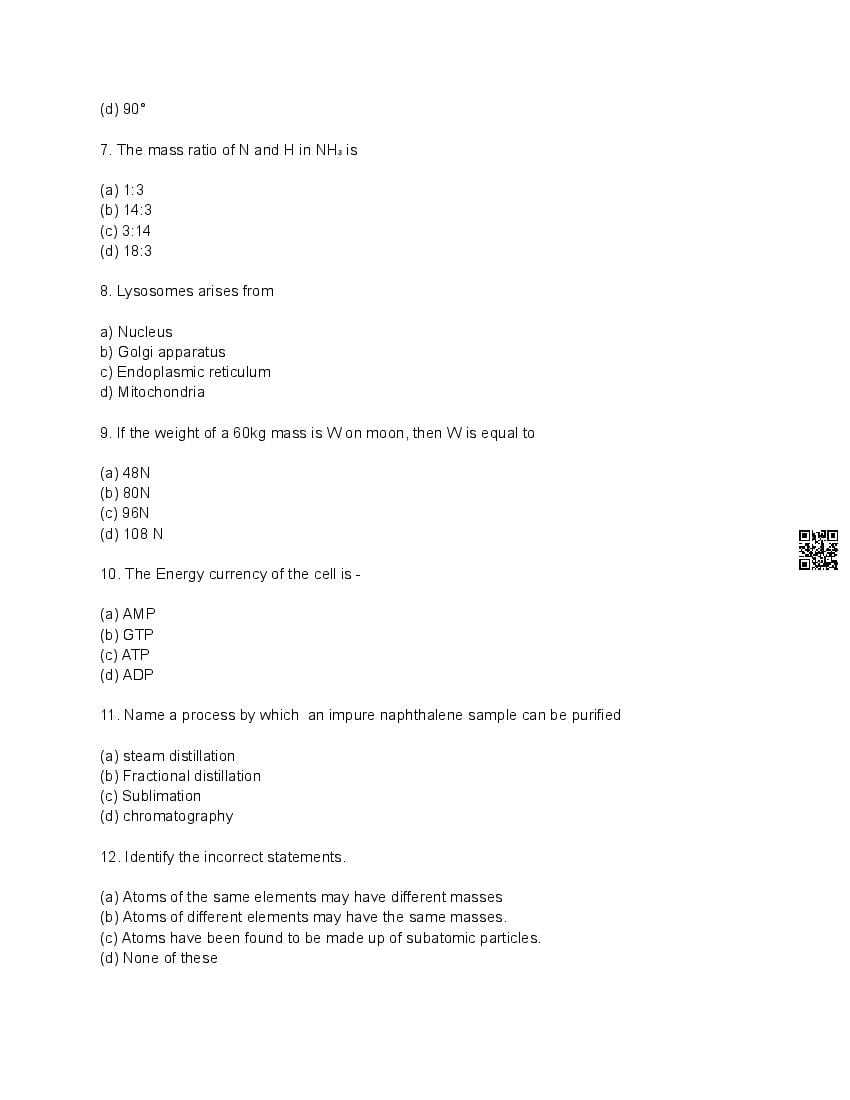 (d) 90°

7. The mass ratio of N and H in $NH_3$ is

(a) 1:3
(b) 14:3
(c) 3:14
(d) 18:3

8. Lysosomes arises from

a) Nucleus
b) Golgi apparatus
c) Endoplasmic reticulum
d) Mitochondria

9. If the weight of a 60kg mass is W on moon, then W is equal to

(a) 48N
(b) 80N
(c) 96N
(d) 108 N

10. The Energy currency of the cell is -

(a) AMP
(b) GTP
(c) ATP
(d) ADP

11. Name a process by which an impure naphthalene sample can be purified

(a) steam distillation
(b) Fractional distillation
(c) Sublimation
(d) chromatography

12. Identify the incorrect statements.

(a) Atoms of the same elements may have different masses
(b) Atoms of different elements may have the same masses.
(c) Atoms have been found to be made up of subatomic particles.
(d) None of these